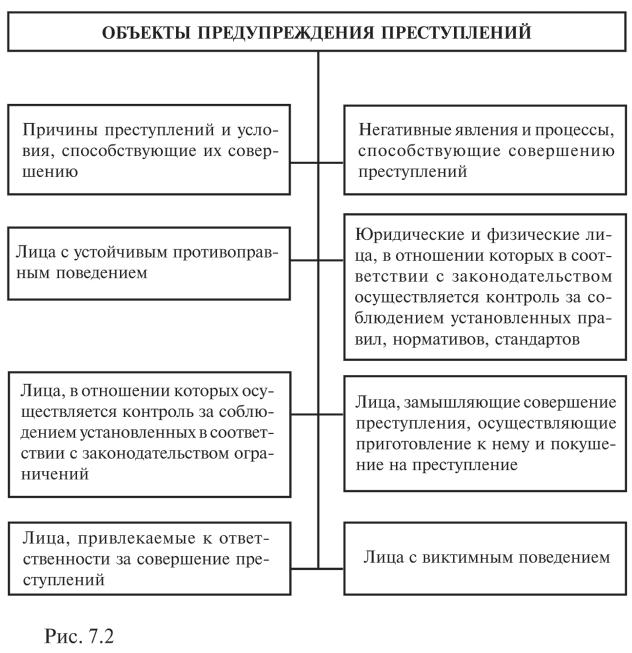 ОБЪЕКТЫ ПРЕДУПРЕЖДЕНИЯ ПРЕСТУПЛЕНИЙ

Причины преступлений и условия, способствующие их совершению

Негативные явления и процессы, способствующие совершению преступлений

Лица с устойчивым противоправным поведением

Юридические и физические лица, в отношении которых в соответствии с законодательством осуществляется контроль за соблюдением установленных правил, нормативов, стандартов

Лица, в отношении которых осуществляется контроль за соблюдением установленных в соответствии с законодательством ограничений

Лица, замышляющие совершение преступления, осуществляющие приготовление к нему и покушение на преступление

Лица, привлекаемые к ответственности за совершение преступлений

Лица с виктимным поведением

Рис. 7.2